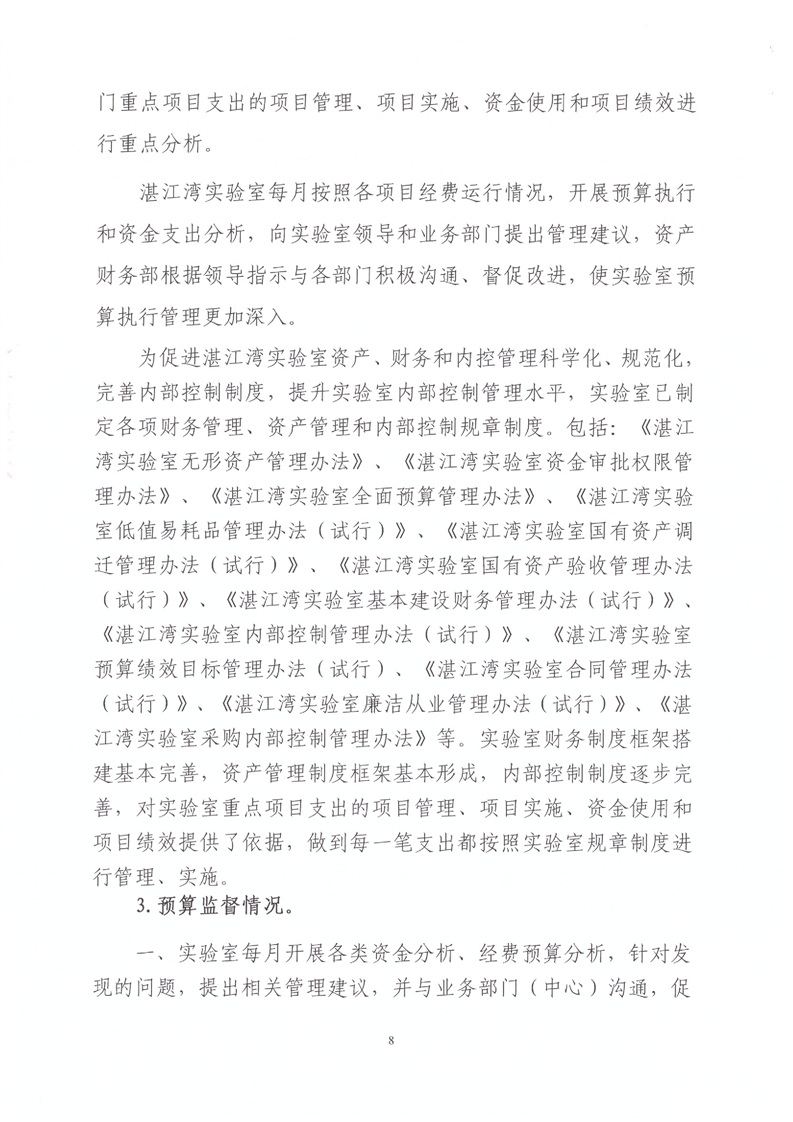 门重点项目支出的项目管理、项目实施、资金使用和项目绩效进行重点分析。

湛江湾实验室每月按照各项目经费运行情况，开展预算执行和资金支出分析，向实验室领导和业务部门提出管理建议，资产财务部根据领导指示与各部门积极沟通、督促改进，使实验室预算执行管理更加深入。

为促进湛江湾实验室资产、财务和内控管理科学化、规范化，完善内部控制制度，提升实验室内部控制管理水平，实验室已制定各项财务管理、资产管理和内部控制规章制度。包括：《湛江湾实验室无形资产管理办法》、《湛江湾实验室资金审批权限管理办法》、《湛江湾实验室全面预算管理办法》、《湛江湾实验室低值易耗品管理办法（试行）》、《湛江湾实验室国有资产调迁管理办法（试行）》、《湛江湾实验室国有资产验收管理办法（试行）》、《湛江湾实验室基本建设财务管理办法（试行）》、《湛江湾实验室内部控制管理办法（试行）》、《湛江湾实验室预算绩效目标管理办法（试行）、《湛江湾实验室合同管理办法（试行）》、《湛江湾实验室廉洁从业管理办法（试行）》、《湛江湾实验室采购内部控制管理办法》等。实验室财务制度框架搭建基本完善，资产管理制度框架基本形成，内部控制制度逐步完善，对实验室重点项目支出的项目管理、项目实施、资金使用和项目绩效提供了依据，做到每一笔支出都按照实验室规章制度进行管理、实施。

3. 预算监督情况。

一、实验室每月开展各类资金分析、经费预算分析，针对发现的问题，提出相关管理建议，并与业务部门（中心）沟通，促

8